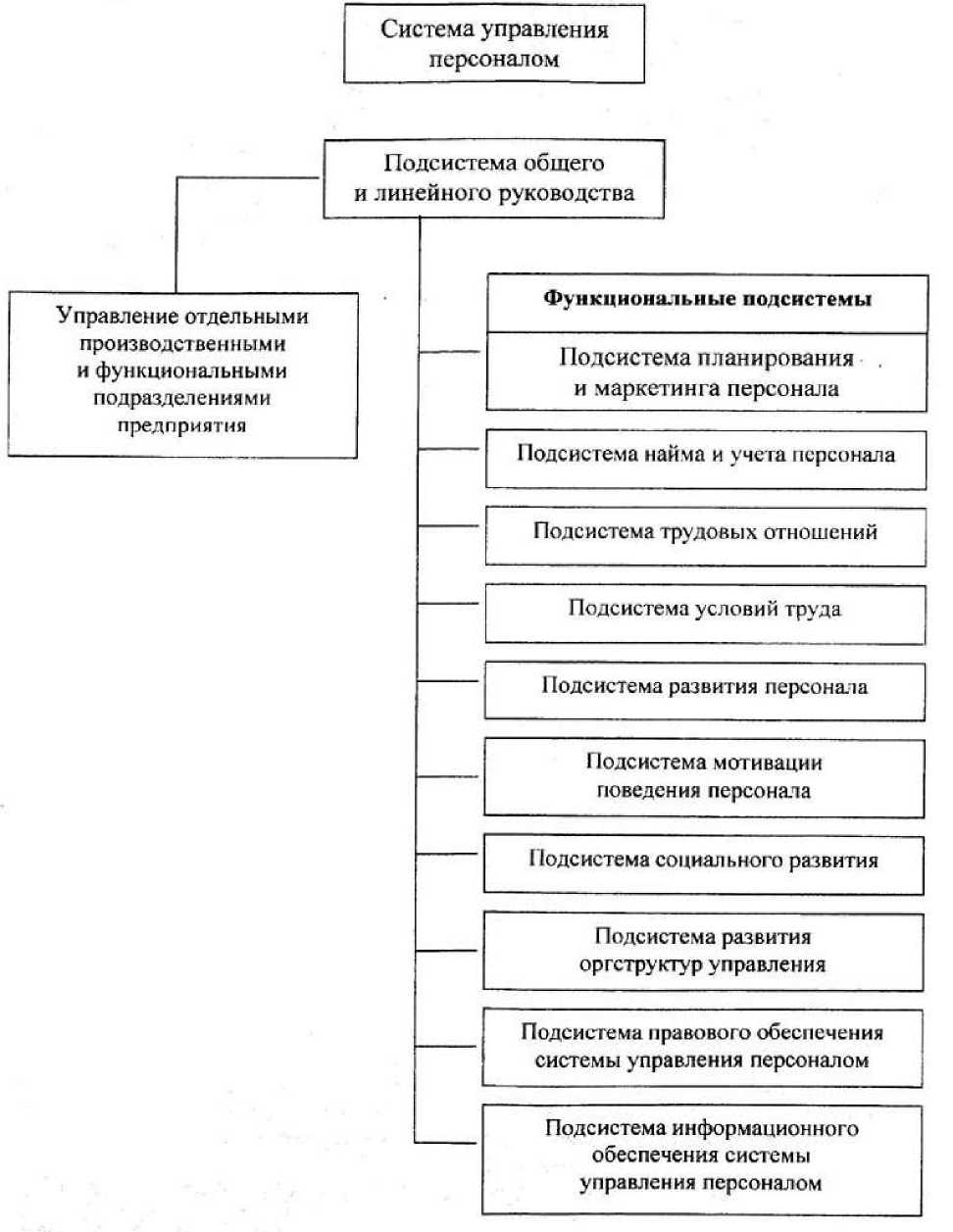 Система управления персоналом

Подсистема общего и линейного руководства

Управление отдельными производственными и функциональными подразделениями предприятия

Функциональные подсистемы

Подсистема планирования и маркетинга персонала

Подсистема найма и учета персонала

Подсистема трудовых отношений

Подсистема условий труда

Подсистема развития персонала

Подсистема мотивации поведения персонала

Подсистема социального развития

Подсистема развития оргструктур управления

Подсистема правового обеспечения системы управления персоналом

Подсистема информационного обеспечения системы управления персоналом